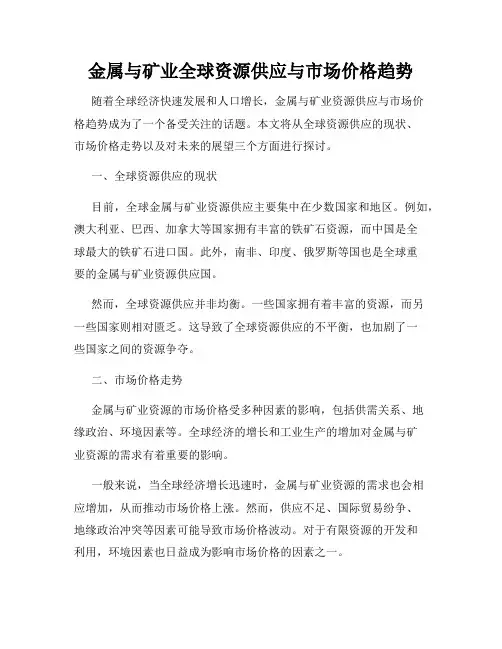 金属与矿业全球资源供应与市场价格趋势

随着全球经济快速发展和人口增长，金属与矿业资源供应与市场价格趋势成为了一个备受关注的话题。本文将从全球资源供应的现状、市场价格走势以及对未来的展望三个方面进行探讨。

一、全球资源供应的现状

目前，全球金属与矿业资源供应主要集中在少数国家和地区。例如，澳大利亚、巴西、加拿大等国家拥有丰富的铁矿石资源，而中国是全球最大的铁矿石进口国。此外，南非、印度、俄罗斯等国也是全球重要的金属与矿业资源供应国。

然而，全球资源供应并非均衡。一些国家拥有着丰富的资源，而另一些国家则相对匮乏。这导致了全球资源供应的不平衡，也加剧了一些国家之间的资源争夺。

二、市场价格走势

金属与矿业资源的市场价格受多种因素的影响，包括供需关系、地缘政治、环境因素等。全球经济的增长和工业生产的增加对金属与矿业资源的需求有着重要的影响。

一般来说，当全球经济增长迅速时，金属与矿业资源的需求也会相应增加，从而推动市场价格上涨。然而，供应不足、国际贸易纷争、地缘政治冲突等因素可能导致市场价格波动。对于有限资源的开发和利用，环境因素也日益成为影响市场价格的因素之一。